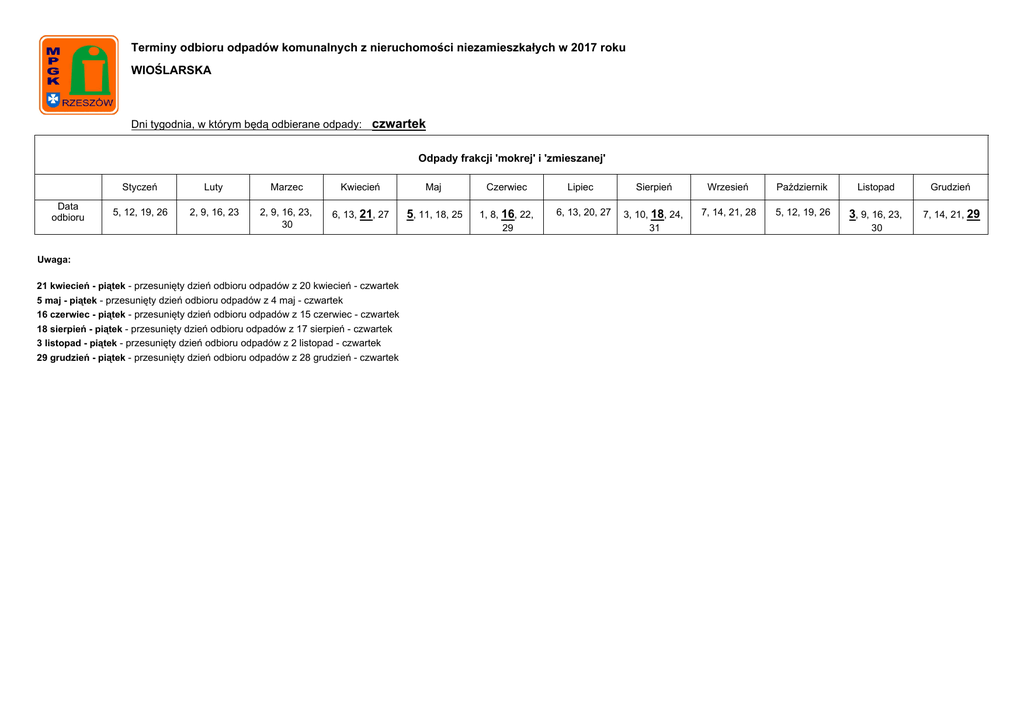 MPGK RZESZÓW

Terminy odbioru odpadów komunalnych z nieruchomości niezamieszkałych w 2017 roku

WIOŚLARSKA

Dni tygodnia, w którym będą odbierane odpady: czwartek

Odpady frakcji 'mokrej' i 'zmieszanej'

| | Styczeń | Luty | Marzec | Kwiecień | Maj | Czerwiec | Lipiec | Sierpień | Wrzesień | Październik | Listopad | Grudzień |
|---|---|---|---|---|---|---|---|---|---|---|---|---|
| Data odbioru | 5, 12, 19, 26 | 2, 9, 16, 23 | 2, 9, 16, 23, 30 | 6, 13, 21, 27 | 5, 11, 18, 25 | 1, 8, 16, 22, 29 | 6, 13, 20, 27 | 3, 10, 18, 24, 31 | 7, 14, 21, 28 | 5, 12, 19, 26 | 3, 9, 16, 23, 30 | 7, 14, 21, 29 |

Uwaga:

21 kwiecień - piątek - przesunięty dzień odbioru odpadów z 20 kwiecień - czwartek
5 maj - piątek - przesunięty dzień odbioru odpadów z 4 maj - czwartek
16 czerwiec - piątek - przesunięty dzień odbioru odpadów z 15 czerwiec - czwartek
18 sierpień - piątek - przesunięty dzień odbioru odpadów z 17 sierpień - czwartek
3 listopad - piątek - przesunięty dzień odbioru odpadów z 2 listopad - czwartek
29 grudzień - piątek - przesunięty dzień odbioru odpadów z 28 grudzień - czwartek